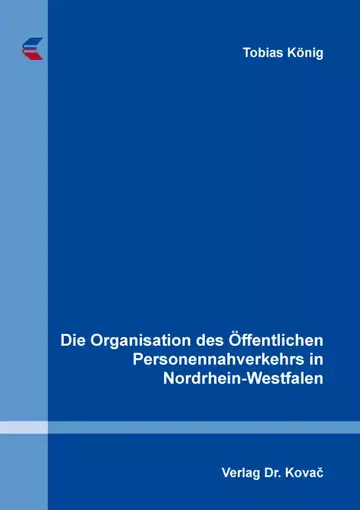 Tobias König

Die Organisation des Öffentlichen Personennahverkehrs in Nordrhein-Westfalen

Verlag Dr. Kovač